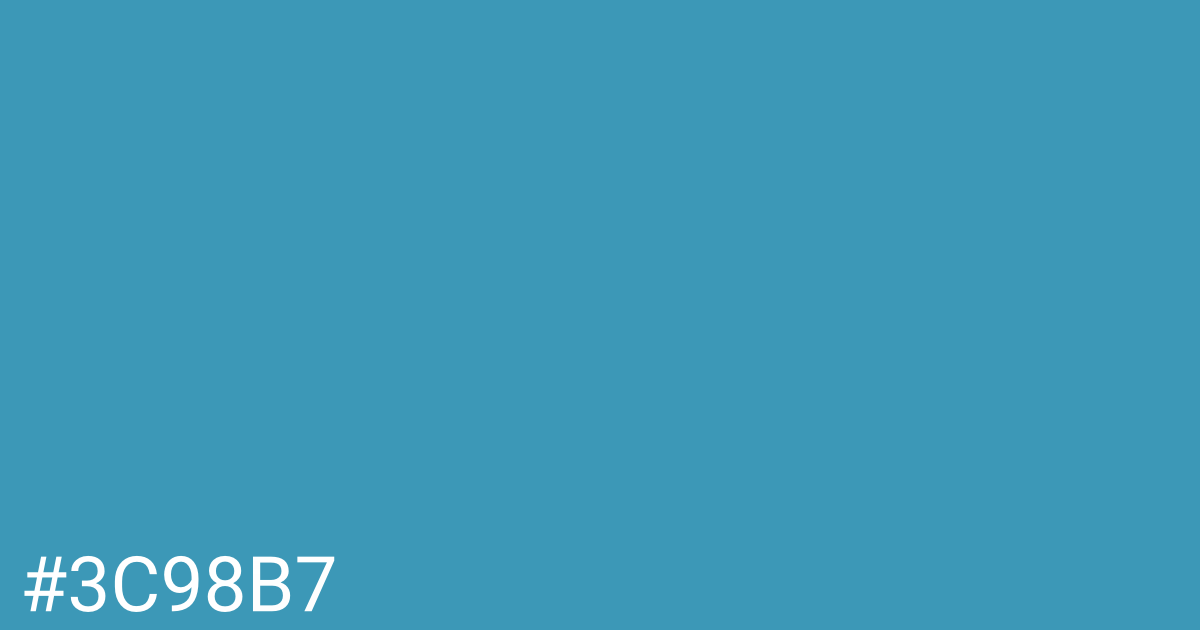 #3C98B7